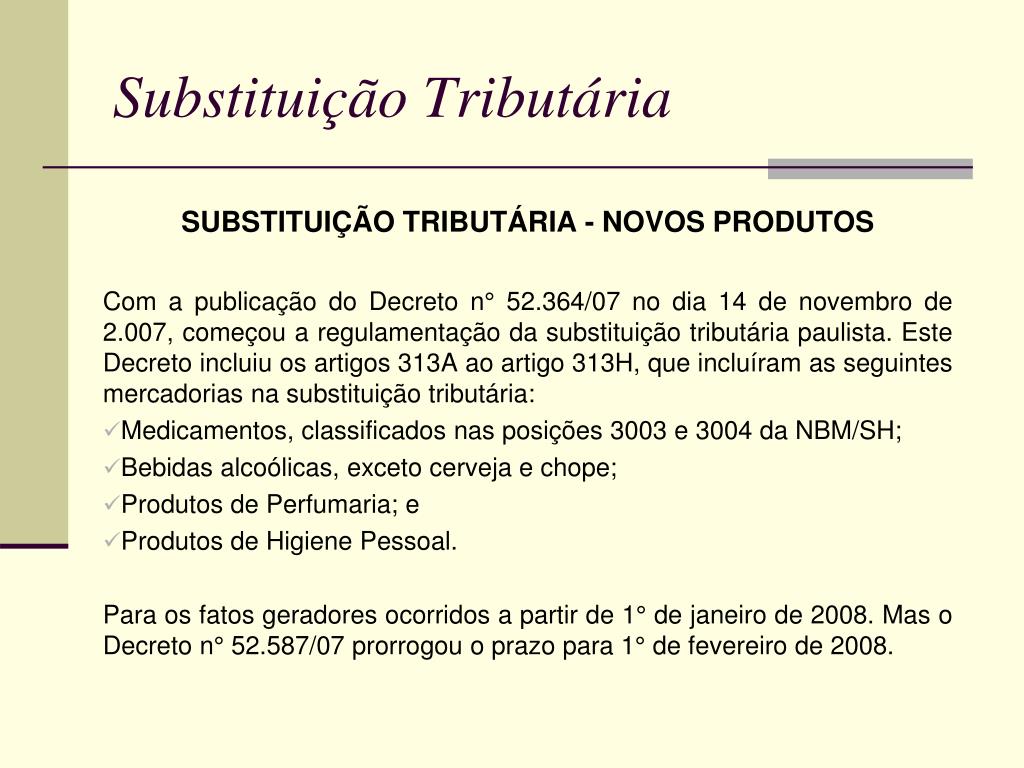 Substituição Tributária

SUBSTITUIÇÃO TRIBUTÁRIA - NOVOS PRODUTOS

Com a publicação do Decreto n° 52.364/07 no dia 14 de novembro de 2.007, começou a regulamentação da substituição tributária paulista. Este Decreto incluiu os artigos 313A ao artigo 313H, que incluíram as seguintes mercadorias na substituição tributária:

✓Medicamentos, classificados nas posições 3003 e 3004 da NBM/SH;
✓Bebidas alcoólicas, exceto cerveja e chope;
✓Produtos de Perfumaria; e
✓Produtos de Higiene Pessoal.

Para os fatos geradores ocorridos a partir de 1° de janeiro de 2008. Mas o Decreto n° 52.587/07 prorrogou o prazo para 1° de fevereiro de 2008.